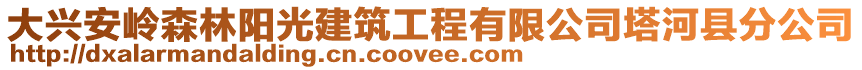 大兴安岭森林阳光建筑工程有限公司塔河县分公司
http://dxalarmandalding.cn.coovee.com